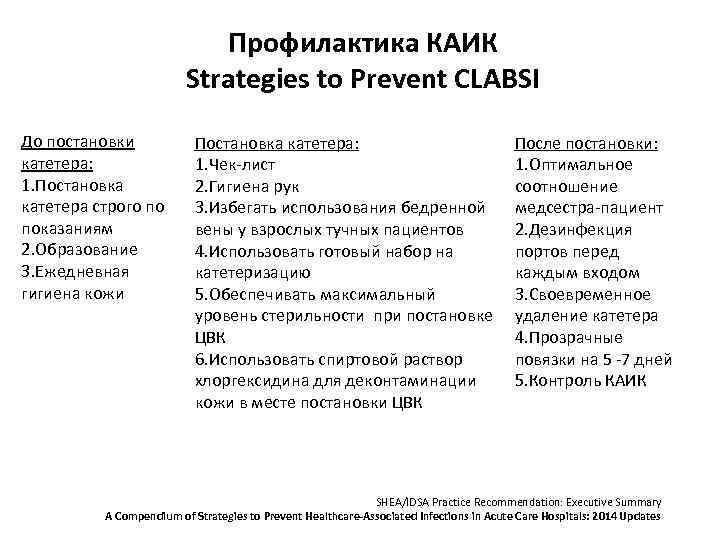 Профилактика КАИК
Strategies to Prevent CLABSI

До постановки катетера:
1.Постановка катетера строго по показаниям
2.Образование
3.Ежедневная гигиена кожи

Постановка катетера:
1.Чек-лист
2.Гигиена рук
3.Избегать использования бедренной вены у взрослых тучных пациентов
4.Использовать готовый набор на катетеризацию
5.Обеспечивать максимальный уровень стерильности при постановке ЦВК
6.Использовать спиртовой раствор хлоргексидина для деконтаминации кожи в месте постановки ЦВК

После постановки:
1.Оптимальное соотношение медсестра-пациент
2.Дезинфекция портов перед каждым входом
3.Своевременное удаление катетера
4.Прозрачные повязки на 5 -7 дней
5.Контроль КАИК

SHEA/IDSA Practice Recommendation: Executive Summary
A Compendium of Strategies to Prevent Healthcare-Associated Infections in Acute Care Hospitals: 2014 Updates